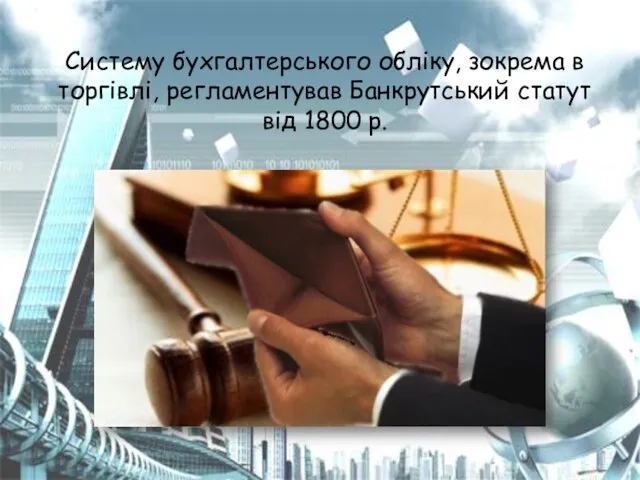 Систему бухгалтерського обліку, зокрема в торгівлі, регламентував Банкрутський статут від 1800 р.